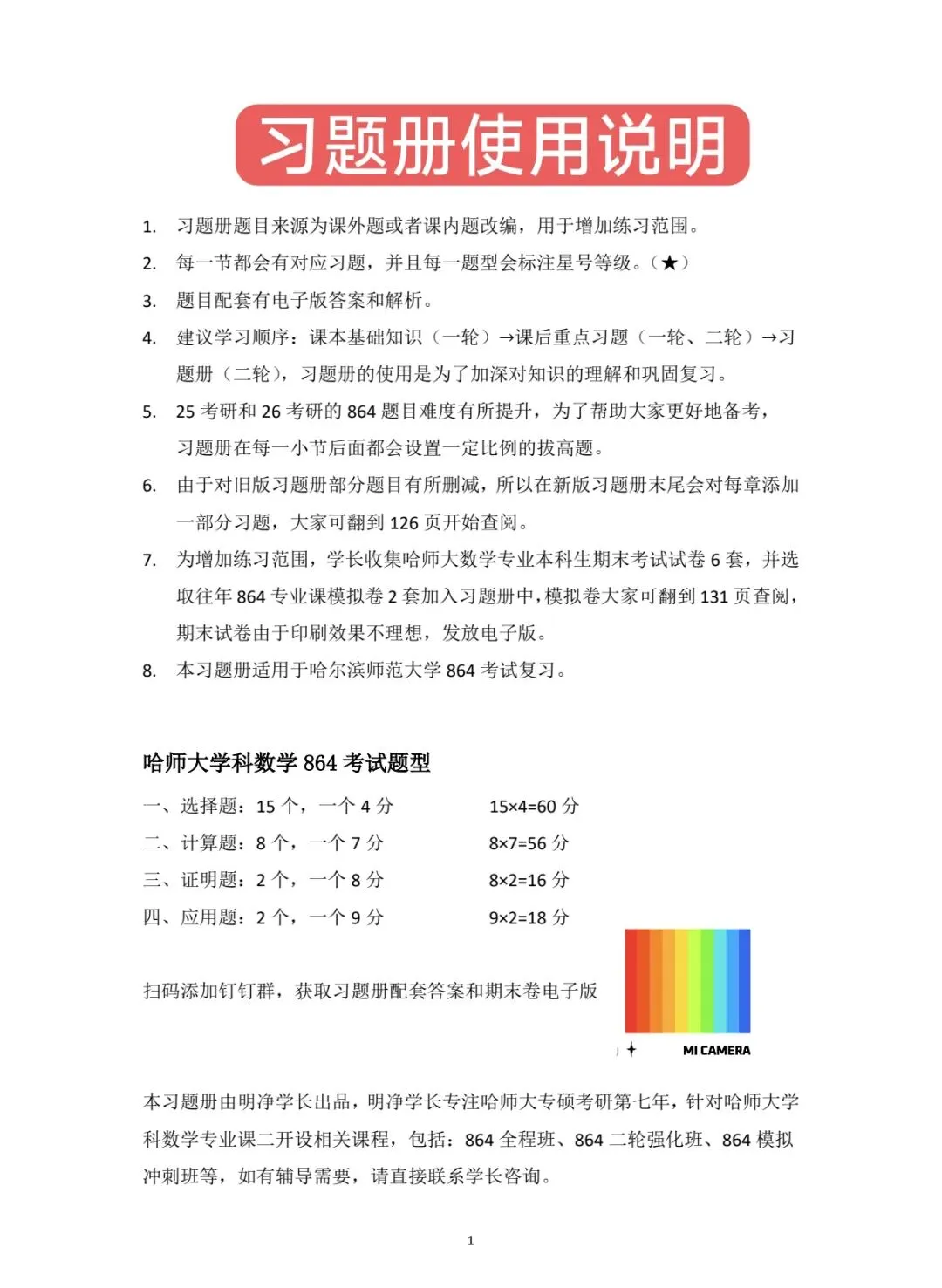 习题册使用说明

1. 习题册题目来源为课外题或者课内题改编，用于增加练习范围。
2. 每一节都会有对应习题，并且每一题型会标注星号等级。（★）
3. 题目配套有电子版答案和解析。
4. 建议学习顺序：课本基础知识（一轮）→课后重点习题（一轮、二轮）→习题册（二轮），习题册的使用是为了加深对知识的理解和巩固复习。
5. 25 考研和 26 考研的 864 题目难度有所提升，为了帮助大家更好地备考，习题册在每一小节后面都会设置一定比例的拔高题。
6. 由于对旧版习题册部分题目有所删减，所以在新版习题册末尾会对每章添加一部分习题，大家可翻到 126 页开始查阅。
7. 为增加练习范围，学长收集哈师大数学专业本科生期末考试试卷 6 套，并选取往年 864 专业课模拟卷 2 套加入习题册中，模拟卷大家可翻到 131 页查阅，期末试卷由于印刷效果不理想，发放电子版。
8. 本习题册适用于哈尔滨师范大学 864 考试复习。

哈师大学科数学 864 考试题型

一、选择题：15 个，一个 4 分　　15×4=60 分
二、计算题：8 个，一个 7 分　　8×7=56 分
三、证明题：2 个，一个 8 分　　8×2=16 分
四、应用题：2 个，一个 9 分　　9×2=18 分

扫码添加钉钉群，获取习题册配套答案和期末卷电子版

MI CAMERA

本习题册由明净学长出品，明净学长专注哈师大专硕考研第七年，针对哈师大学科数学专业课二开设相关课程，包括：864 全程班、864 二轮强化班、864 模拟冲刺班等，如有辅导需要，请直接联系学长咨询。

1